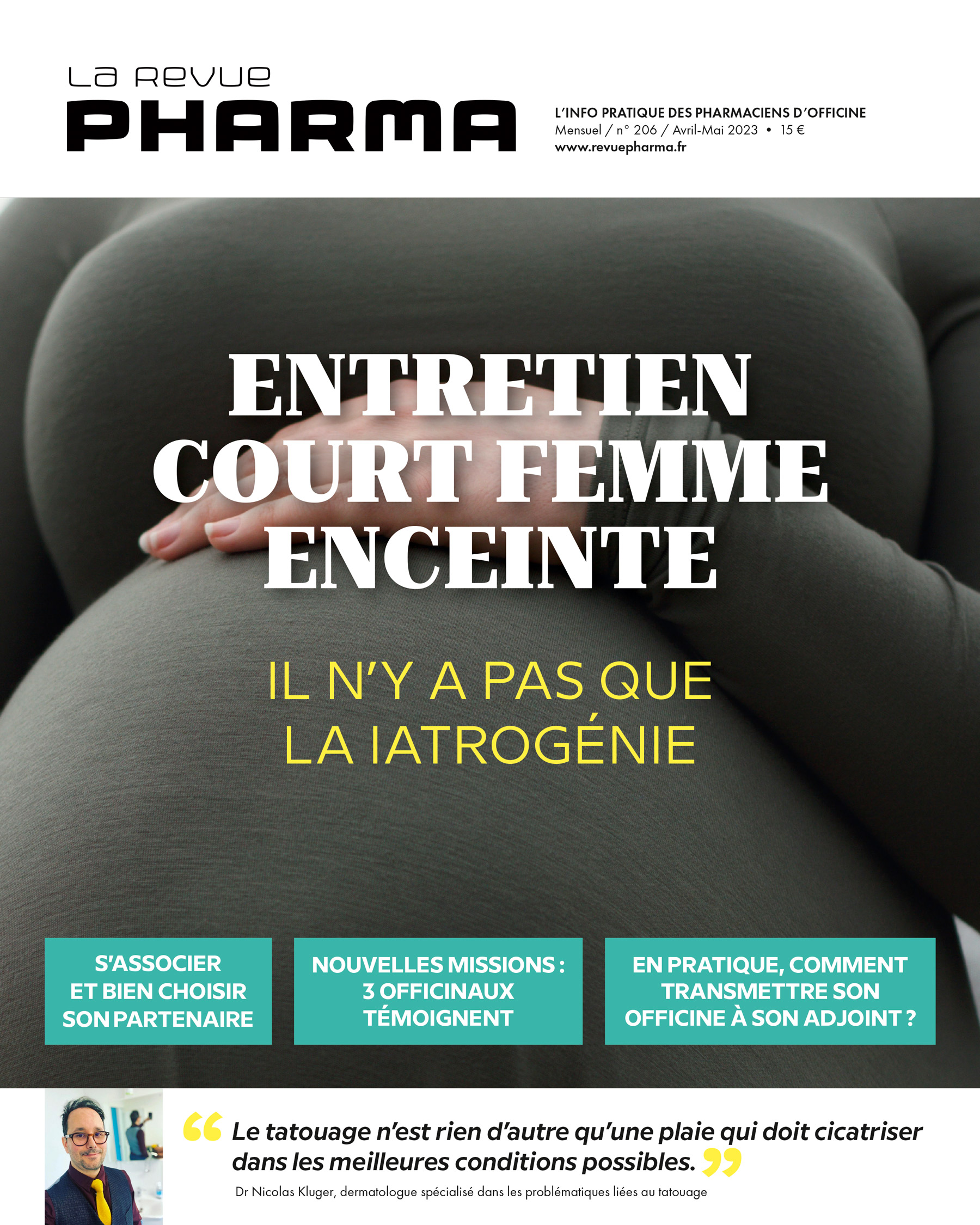 La Revue
PHARMA

L'INFO PRATIQUE DES PHARMACIENS D'OFFICINE
Mensuel / n° 206 / Avril-Mai 2023 • 15 €
www.revuepharma.fr

ENTRETIEN COURT FEMME ENCEINTE

IL N'Y A PAS QUE LA IATROGÉNIE

S'ASSOCIER ET BIEN CHOISIR SON PARTENAIRE

NOUVELLES MISSIONS : 3 OFFICINAUX TÉMOIGNENT

EN PRATIQUE, COMMENT TRANSMETTRE SON OFFICINE À SON ADJOINT ?

“ Le tatouage n'est rien d'autre qu'une plaie qui doit cicatriser dans les meilleures conditions possibles. ”

Dr Nicolas Kluger, dermatologue spécialisé dans les problématiques liées au tatouage